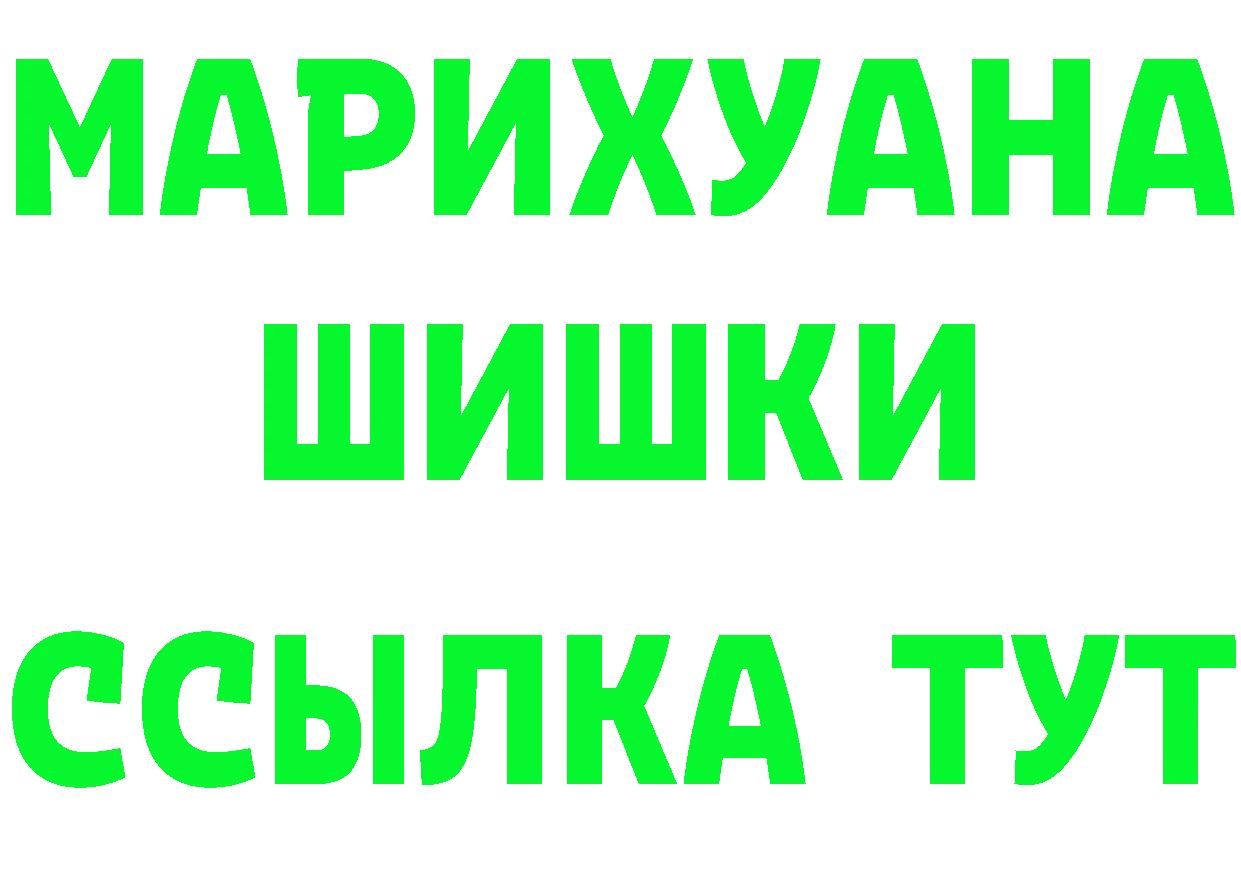 МАРИХУАНА
ШИШКИ
ССЫЛКА ТУТ